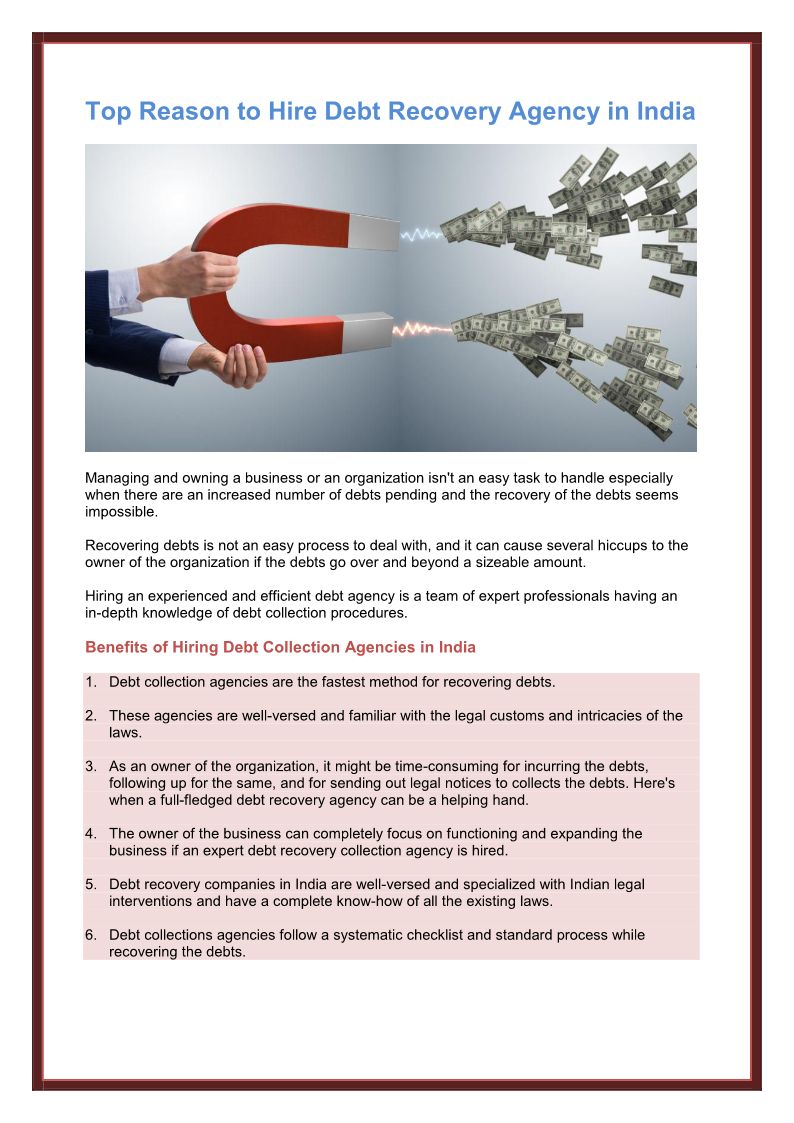 Top Reason to Hire Debt Recovery Agency in India

Managing and owning a business or an organization isn't an easy task to handle especially when there are an increased number of debts pending and the recovery of the debts seems impossible.

Recovering debts is not an easy process to deal with, and it can cause several hiccups to the owner of the organization if the debts go over and beyond a sizeable amount.

Hiring an experienced and efficient debt agency is a team of expert professionals having an in-depth knowledge of debt collection procedures.

Benefits of Hiring Debt Collection Agencies in India

1. Debt collection agencies are the fastest method for recovering debts.

2. These agencies are well-versed and familiar with the legal customs and intricacies of the laws.

3. As an owner of the organization, it might be time-consuming for incurring the debts, following up for the same, and for sending out legal notices to collects the debts. Here's when a full-fledged debt recovery agency can be a helping hand.

4. The owner of the business can completely focus on functioning and expanding the business if an expert debt recovery collection agency is hired.

5. Debt recovery companies in India are well-versed and specialized with Indian legal interventions and have a complete know-how of all the existing laws.

6. Debt collections agencies follow a systematic checklist and standard process while recovering the debts.